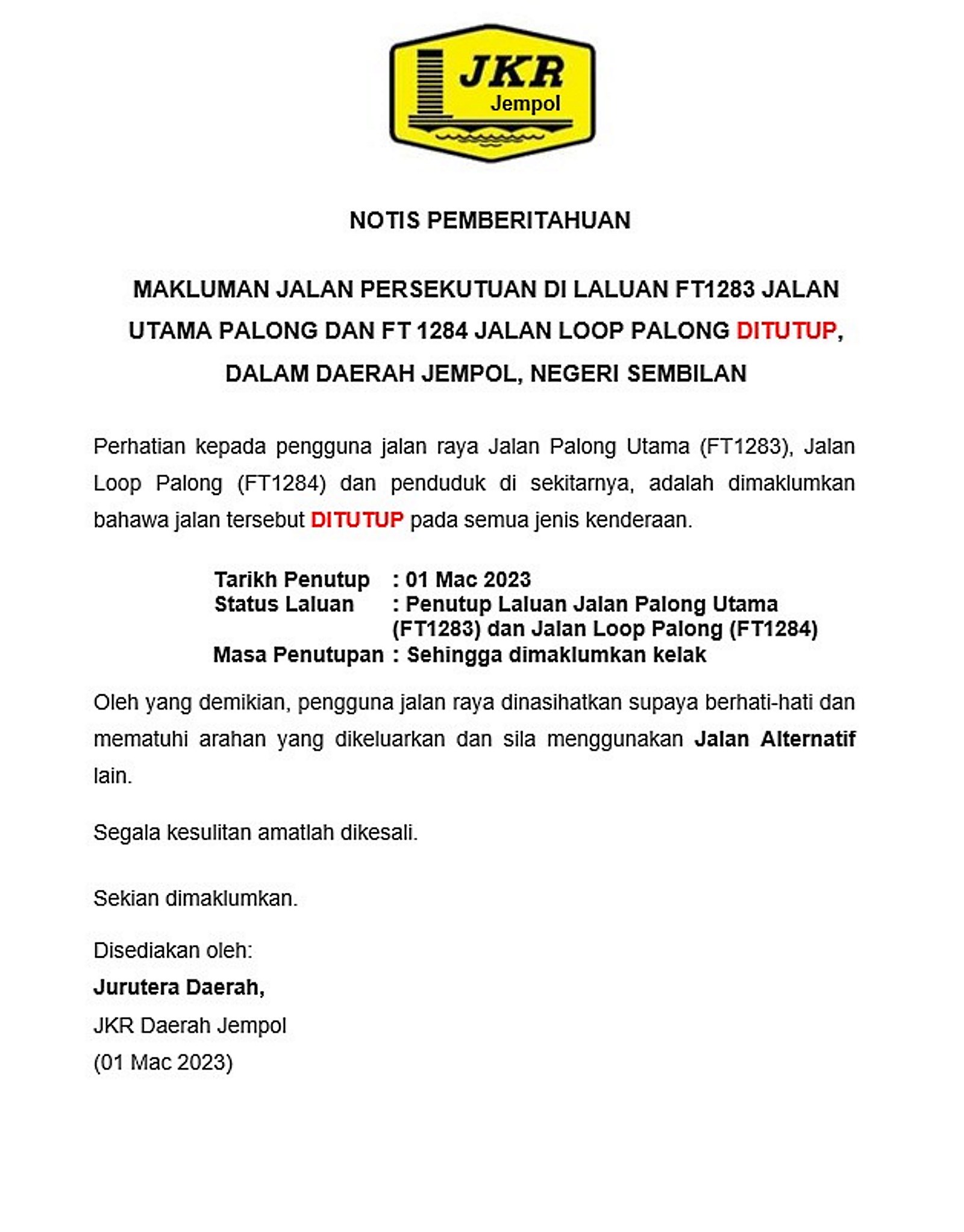 JKR
Jempol

NOTIS PEMBERITAHUAN

MAKLUMAN JALAN PERSEKUTUAN DI LALUAN FT1283 JALAN UTAMA PALONG DAN FT 1284 JALAN LOOP PALONG DITUTUP, DALAM DAERAH JEMPOL, NEGERI SEMBILAN

Perhatian kepada pengguna jalan raya Jalan Palong Utama (FT1283), Jalan Loop Palong (FT1284) dan penduduk di sekitarnya, adalah dimaklumkan bahawa jalan tersebut DITUTUP pada semua jenis kenderaan.

Tarikh Penutup : 01 Mac 2023
Status Laluan : Penutup Laluan Jalan Palong Utama (FT1283) dan Jalan Loop Palong (FT1284)
Masa Penutupan : Sehingga dimaklumkan kelak

Oleh yang demikian, pengguna jalan raya dinasihatkan supaya berhati-hati dan mematuhi arahan yang dikeluarkan dan sila menggunakan Jalan Alternatif lain.

Segala kesulitan amatlah dikesali.

Sekian dimaklumkan.

Disediakan oleh:
Jurutera Daerah,
JKR Daerah Jempol
(01 Mac 2023)